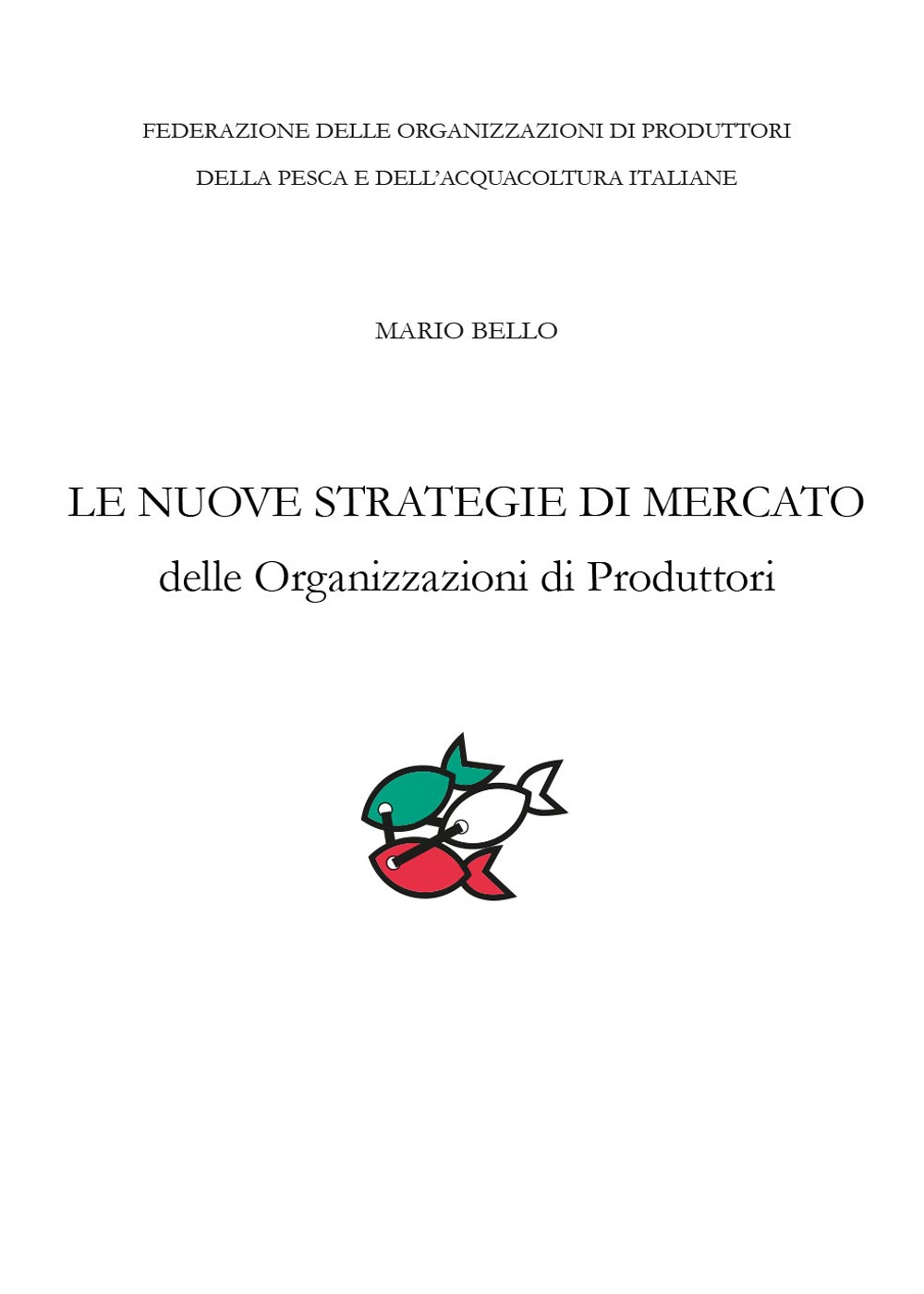 FEDERAZIONE DELLE ORGANIZZAZIONI DI PRODUTTORI
DELLA PESCA E DELL'ACQUACOLTURA ITALIANE

MARIO BELLO

LE NUOVE STRATEGIE DI MERCATO
delle Organizzazioni di Produttori